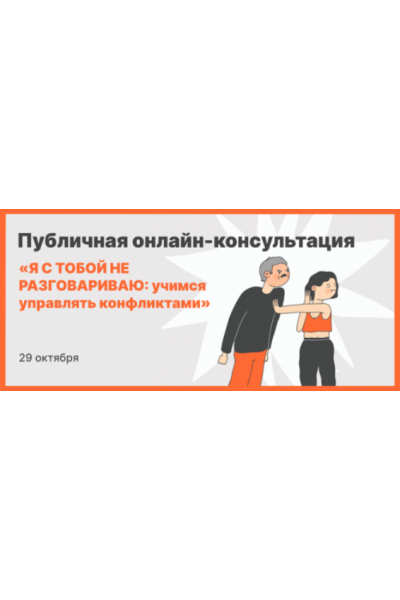 Публичная онлайн-консультация

«Я С ТОБОЙ НЕ РАЗГОВАРИВАЮ: учимся управлять конфликтами»

29 октября